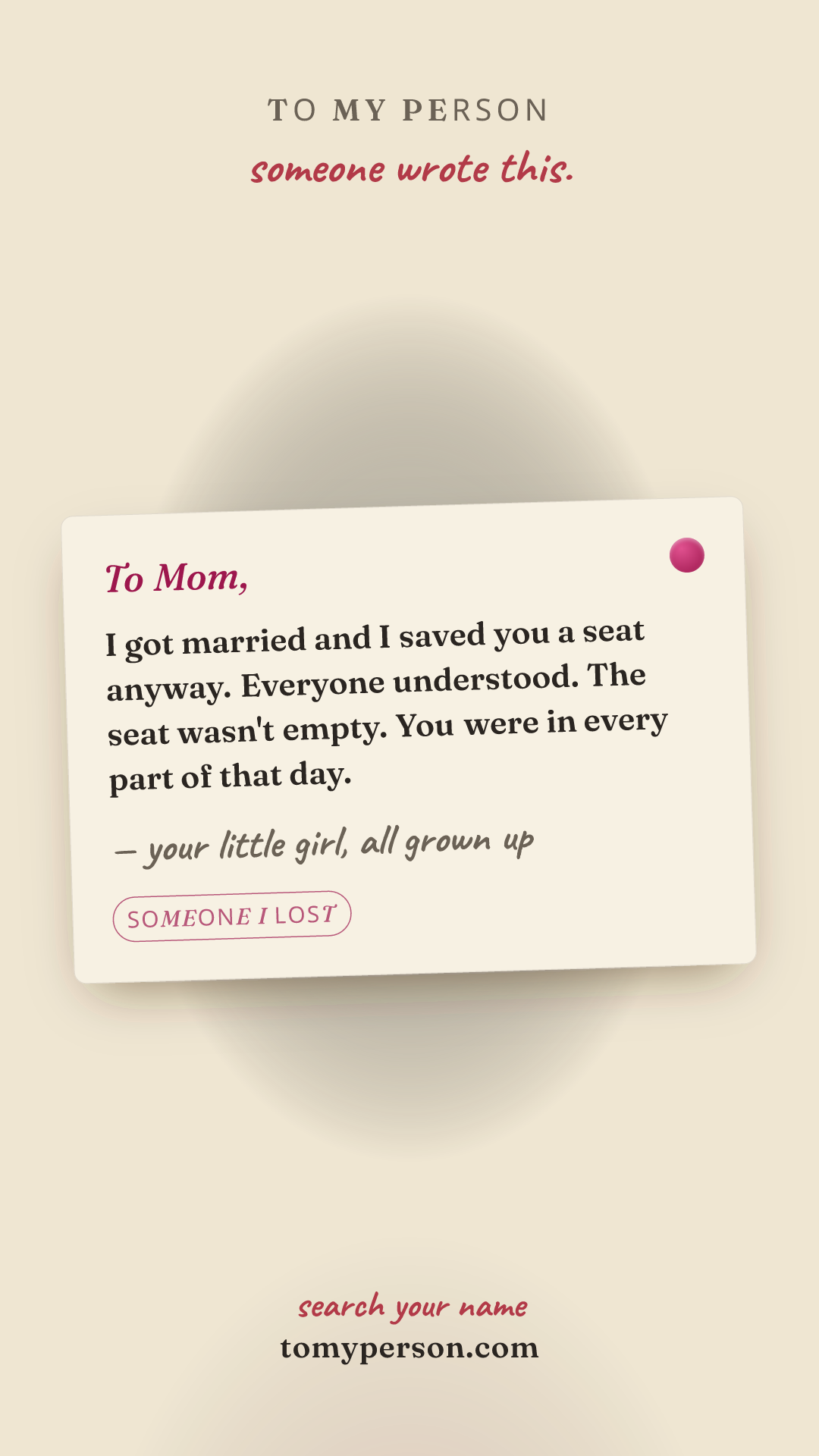 TO MY PERSON
someone wrote this.

To Mom,

I got married and I saved you a seat anyway. Everyone understood. The seat wasn't empty. You were in every part of that day.

— your little girl, all grown up

SOMEONE I LOST

search your name
tomyperson.com